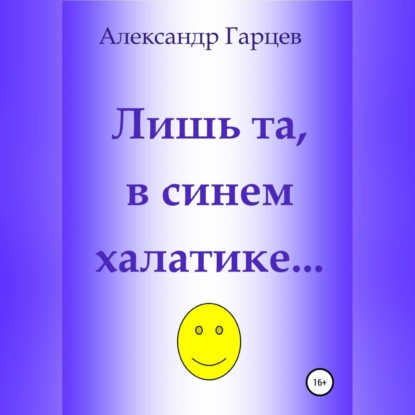 Александр Гарцев

Лишь та, в синем халатике...

16+